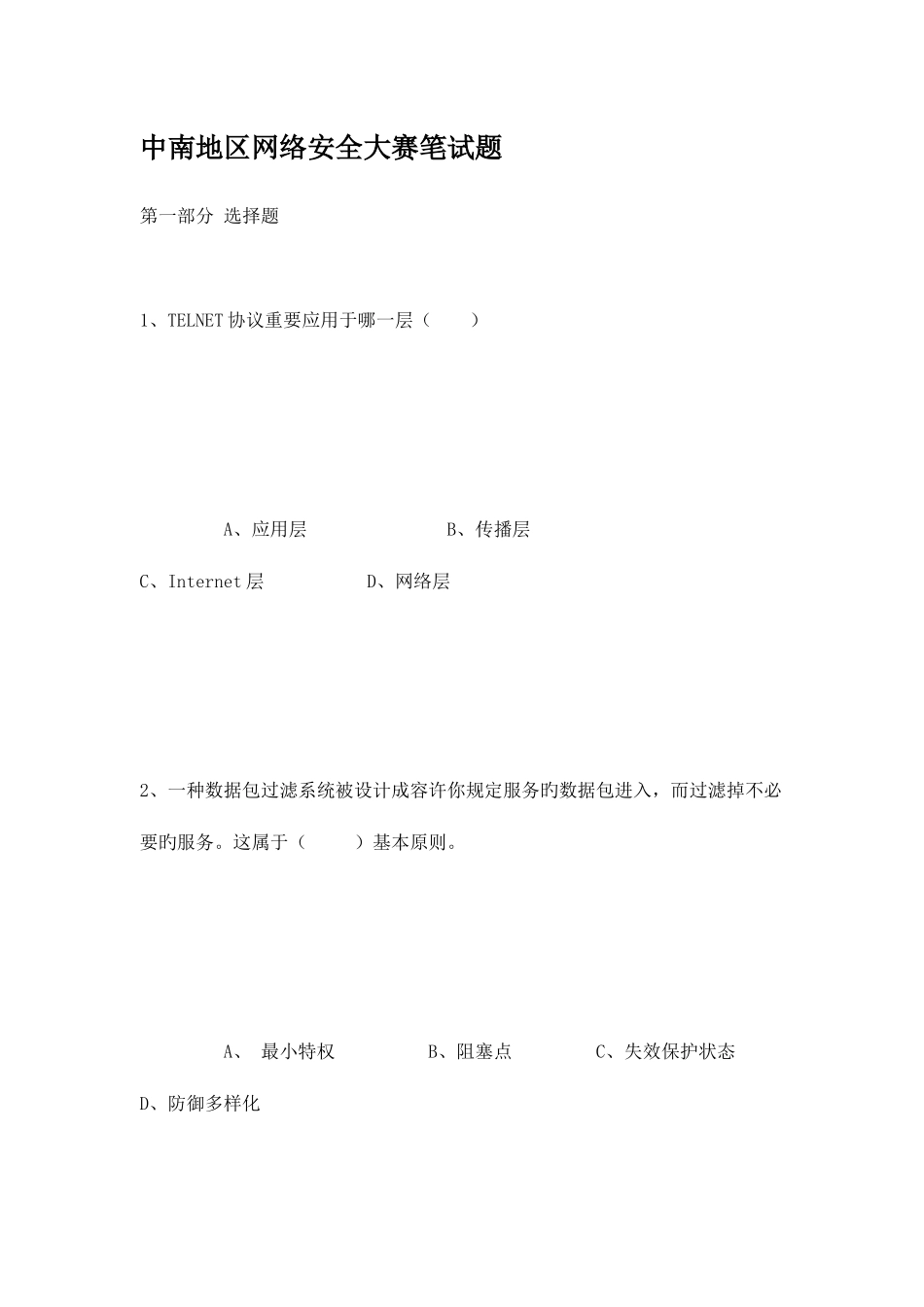 中南地区网络安全大赛笔试题

第一部分 选择题

1、TELNET 协议重要应用于哪一层（ ）

A、应用层 B、传播层

C、Internet 层 D、网络层

2、一种数据包过滤系统被设计成容许你规定服务旳数据包进入，而过滤掉不必要旳服务。这属于（ ）基本原则。

A、 最小特权 B、阻塞点 C、失效保护状态

D、防御多样化